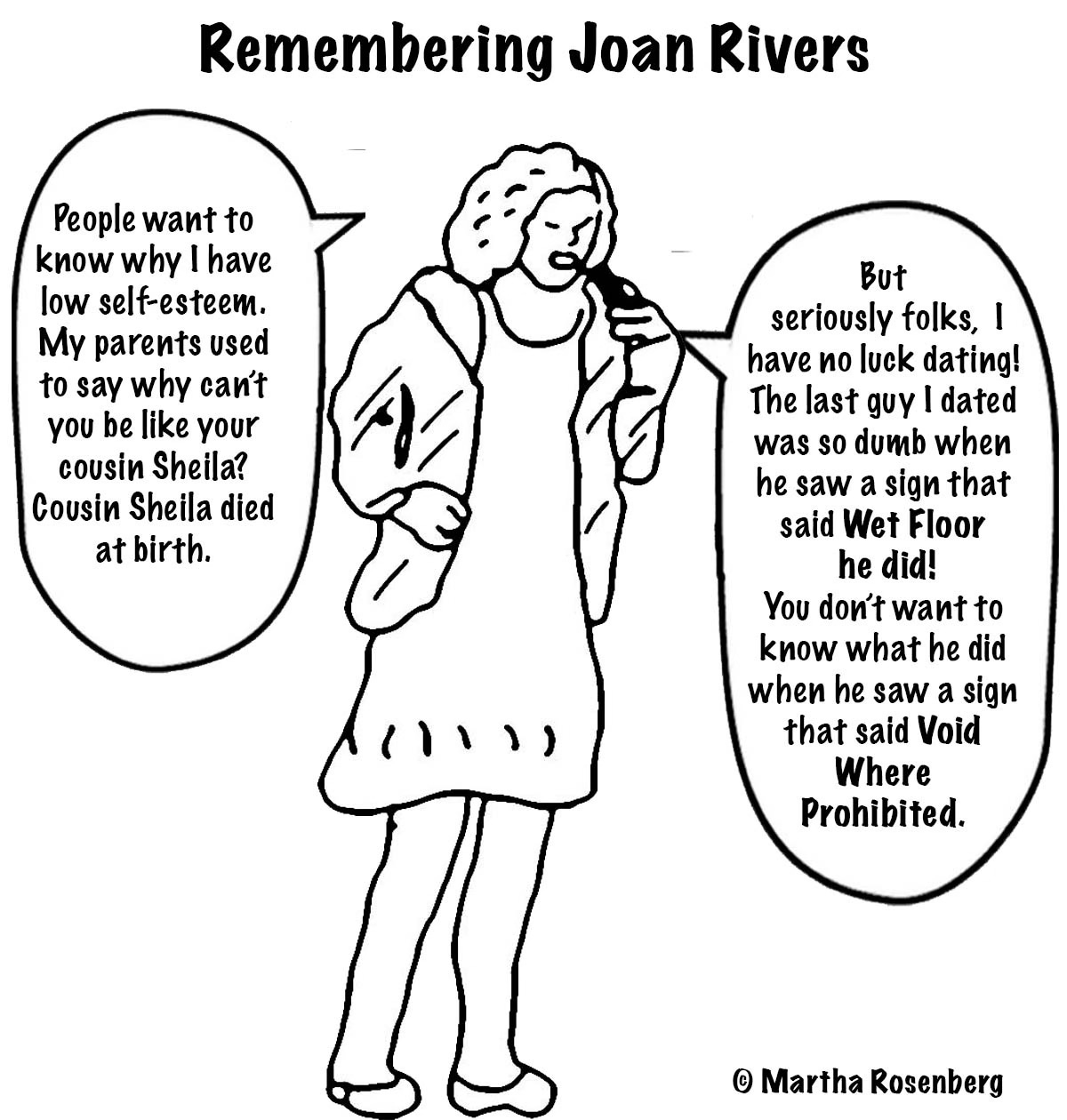 Remembering Joan Rivers

People want to know why I have low self-esteem. My parents used to say why can't you be like your cousin Sheila? Cousin Sheila died at birth.

But seriously folks, I have no luck dating! The last guy I dated was so dumb when he saw a sign that said Wet Floor he did! You don't want to know what he did when he saw a sign that said Void Where Prohibited.

© Martha Rosenberg